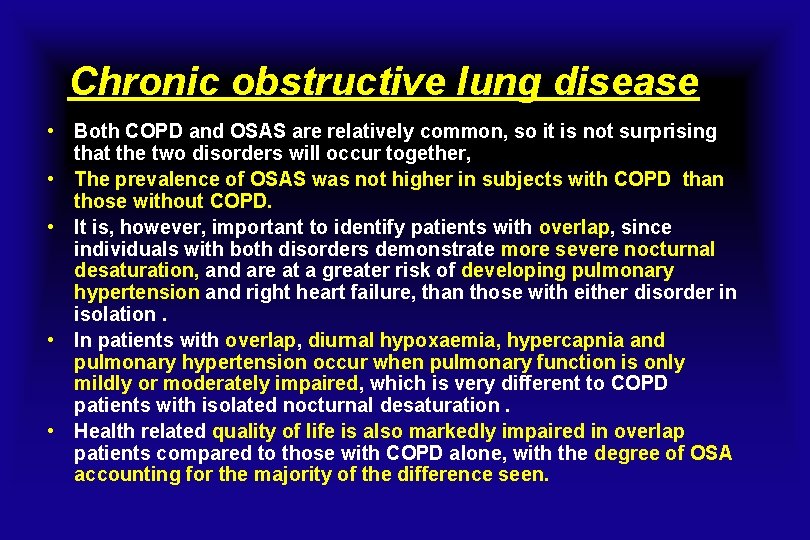 Chronic obstructive lung disease

• Both COPD and OSAS are relatively common, so it is not surprising that the two disorders will occur together,

• The prevalence of OSAS was not higher in subjects with COPD than those without COPD.

• It is, however, important to identify patients with overlap, since individuals with both disorders demonstrate more severe nocturnal desaturation, and are at a greater risk of developing pulmonary hypertension and right heart failure, than those with either disorder in isolation .

• In patients with overlap, diurnal hypoxaemia, hypercapnia and pulmonary hypertension occur when pulmonary function is only mildly or moderately impaired, which is very different to COPD patients with isolated nocturnal desaturation .

• Health related quality of life is also markedly impaired in overlap patients compared to those with COPD alone, with the degree of OSA accounting for the majority of the difference seen.